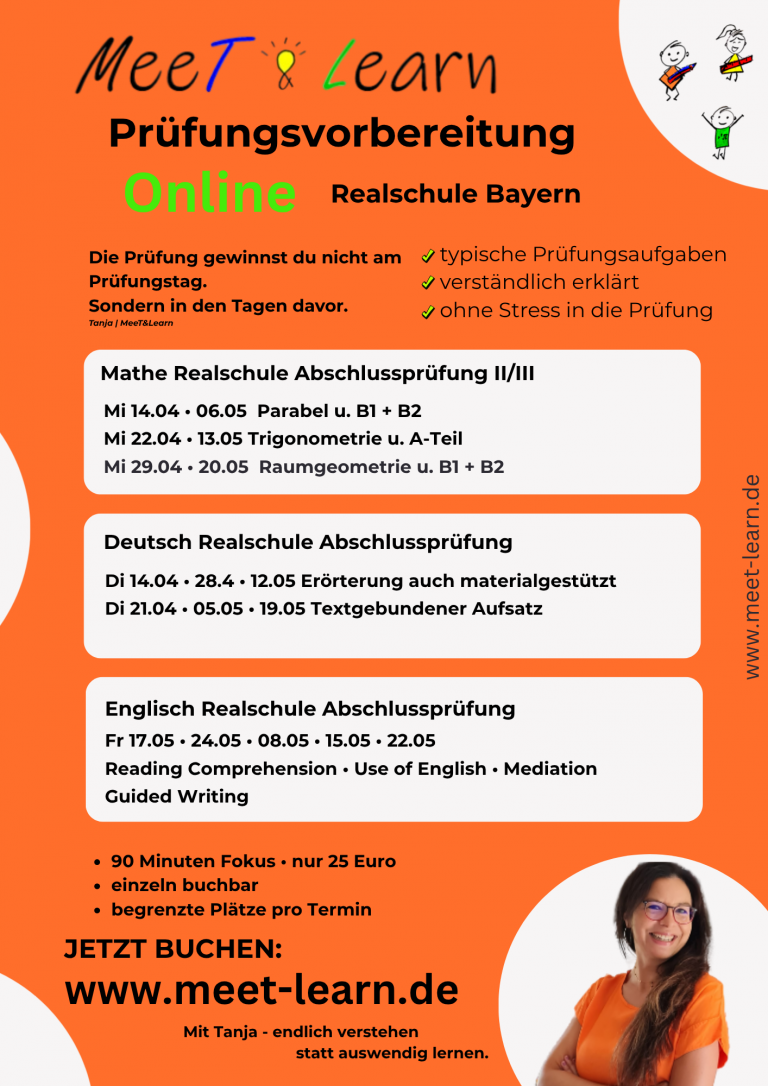 MeeT & Learn

Prüfungsvorbereitung

Online Realschule Bayern

Die Prüfung gewinnst du nicht am Prüfungstag. Sondern in den Tagen davor.
Tanja | MeeT&Learn

✓ typische Prüfungsaufgaben
✓ verständlich erklärt
✓ ohne Stress in die Prüfung

Mathe Realschule Abschlussprüfung II/III

Mi 14.04 • 06.05 Parabel u. B1 + B2
Mi 22.04 • 13.05 Trigonometrie u. A-Teil
Mi 29.04 • 20.05 Raumgeometrie u. B1 + B2

Deutsch Realschule Abschlussprüfung

Di 14.04 • 28.4 • 12.05 Erörterung auch materialgestützt
Di 21.04 • 05.05 • 19.05 Textgebundener Aufsatz

Englisch Realschule Abschlussprüfung

Fr 17.05 • 24.05 • 08.05 • 15.05 • 22.05
Reading Comprehension • Use of English • Mediation
Guided Writing

www.meet-learn.de

• 90 Minuten Fokus • nur 25 Euro
• einzeln buchbar
• begrenzte Plätze pro Termin

JETZT BUCHEN:
www.meet-learn.de

Mit Tanja - endlich verstehen
statt auswendig lernen.